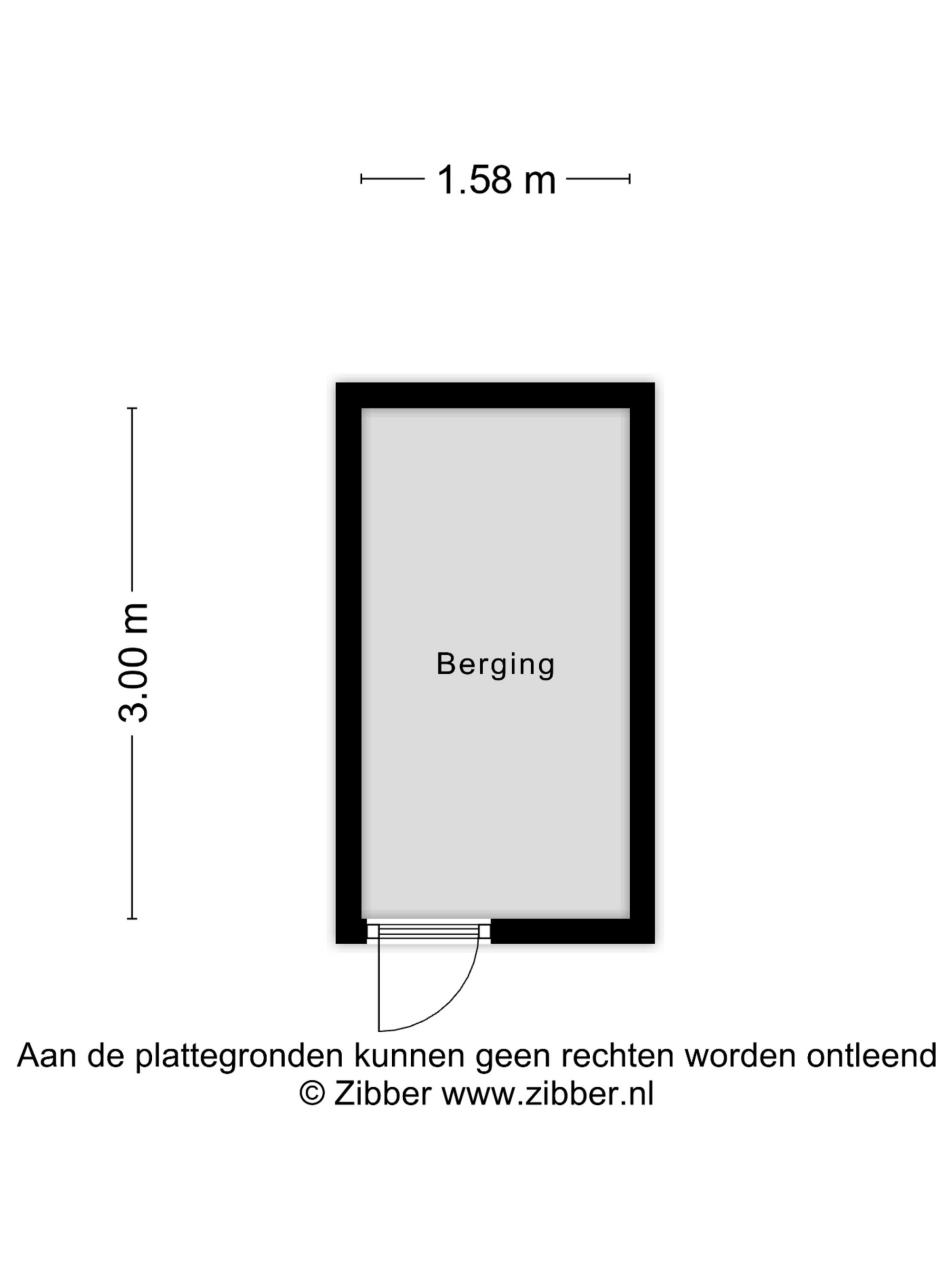 1.58 m

3.00 m

Berging

Aan de plattegronden kunnen geen rechten worden ontleend
© Zibber www.zibber.nl